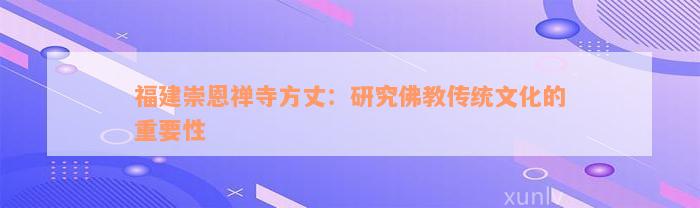 福建崇恩禅寺方丈：研究佛教传统文化的重要性

xunlv